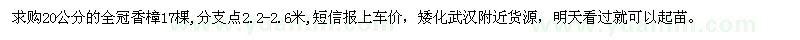 求购20公分的全冠香樟17棵,分支点2.2-2.6米,短信报上车价，矮化武汉附近货源，明天看过就可以起苗。